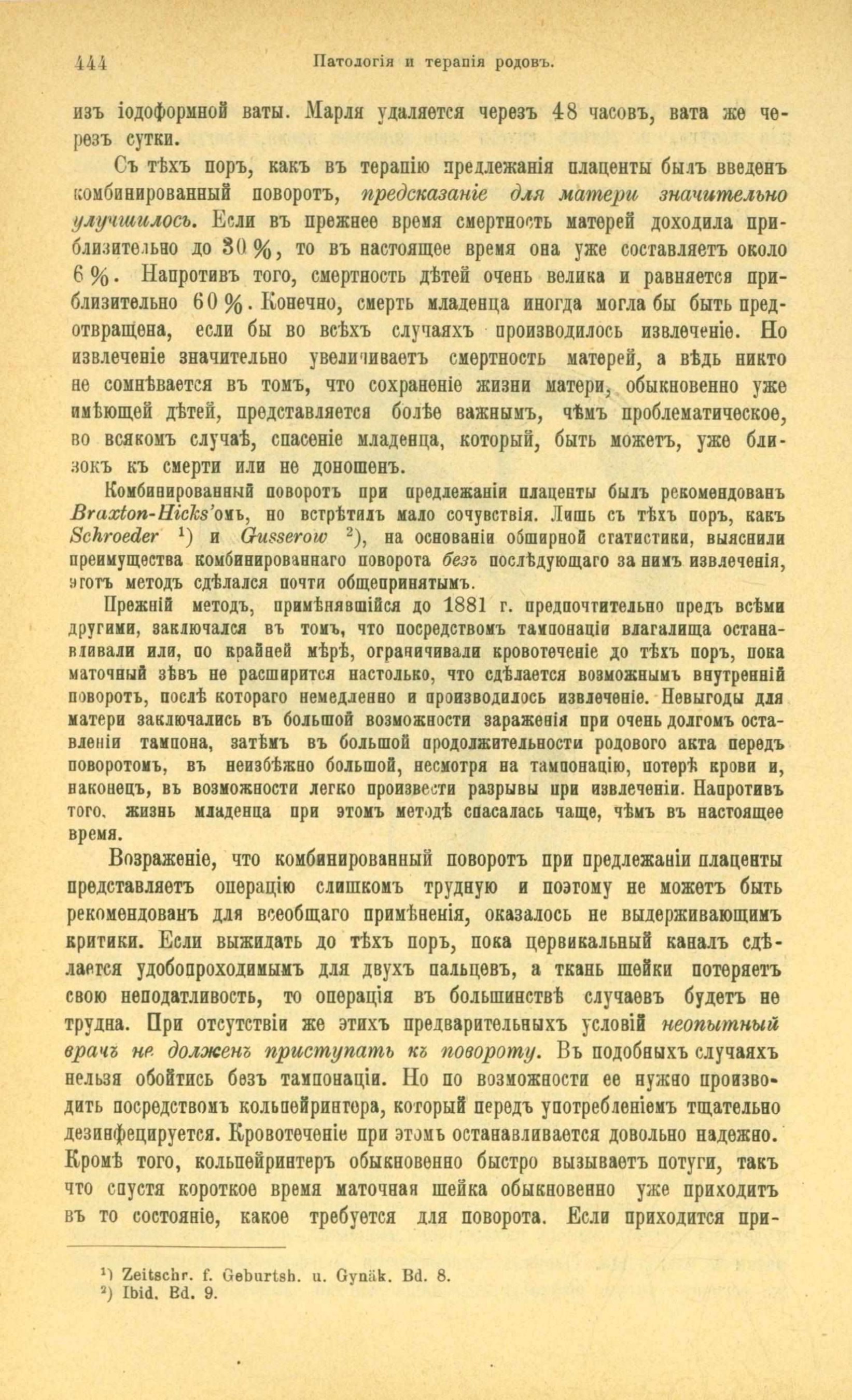 444 Патологія и терапія родовъ.

изъ іодоформной ваты. Марля удаляется черезъ 48 часовъ, вата же черезъ сутки.

Съ тѣхъ поръ, какъ въ терапію предлежанія плаценты былъ введенъ комбинированный поворотъ, предсказаніе для матери значительно улучшилось. Если въ прежнее время смертность матерей доходила приблизительно до 30%, то въ настоящее время она уже составляетъ около 6%. Напротивъ того, смертность дѣтей очень велика и равняется приблизительно 60%. Конечно, смерть младенца иногда могла бы быть предотвращена, если бы во всѣхъ случаяхъ производилось извлеченіе. Но извлеченіе значительно увеличиваетъ смертность матерей, а вѣдь никто не сомнѣвается въ томъ, что сохраненіе жизни матери, обыкновенно уже имѣющей дѣтей, представляется болѣе важнымъ, чѣмъ проблематическое, во всякомъ случаѣ, спасеніе младенца, который, быть можетъ, уже близокъ къ смерти или не доношенъ.

Комбинированный поворотъ при предлежаніи плаценты былъ рекомендованъ Braxton-Hicks'омъ, но встрѣтилъ мало сочувствія. Лишь съ тѣхъ поръ, какъ Schroeder ¹) и Gusserow ²), на основаніи обширной статистики, выяснили преимущества комбинированнаго поворота безъ послѣдующаго за нимъ извлеченія, этотъ методъ сдѣлался почти общепринятымъ.

Прежній методъ, примѣнявшійся до 1881 г. предпочтительно предъ всѣми другими, заключался въ томъ, что посредствомъ тампонаціи влагалища останавливали или, по крайней мѣрѣ, ограничивали кровотеченіе до тѣхъ поръ, пока маточный зѣвъ не расширится настолько, что сдѣлается возможнымъ внутренній поворотъ, послѣ котораго немедленно и производилось извлеченіе. Невыгоды для матери заключались въ большой возможности зараженія при очень долгомъ оставленіи тампона, затѣмъ въ большой продолжительности родового акта передъ поворотомъ, въ неизбѣжно большой, несмотря на тампонацію, потерѣ крови и, наконецъ, въ возможности легко произвести разрывы при извлеченіи. Напротивъ того, жизнь младенца при этомъ методѣ спасалась чаще, чѣмъ въ настоящее время.

Возраженіе, что комбинированный поворотъ при предлежаніи плаценты представляетъ операцію слишкомъ трудную и поэтому не можетъ быть рекомендованъ для всеобщаго примѣненія, оказалось не выдерживающимъ критики. Если выжидать до тѣхъ поръ, пока цервикальный каналъ сдѣлается удобопроходимымъ для двухъ пальцевъ, а ткань шейки потеряетъ свою неподатливость, то операція въ большинствѣ случаевъ будетъ не трудна. При отсутствіи же этихъ предварительныхъ условій неопытный врачъ не долженъ приступать къ повороту. Въ подобныхъ случаяхъ нельзя обойтись безъ тампонаціи. Но по возможности ее нужно производить посредствомъ кольпейринтера, который передъ употребленіемъ тщательно дезинфецируется. Кровотеченіе при этомъ останавливается довольно надежно. Кромѣ того, кольпейринтеръ обыкновенно быстро вызываетъ потуги, такъ что спустя короткое время маточная шейка обыкновенно уже приходитъ въ то состояніе, какое требуется для поворота. Если приходится при-

¹) Zeitschr. f. Geburtsh. u. Gynäk. Bd. 8.
²) Ibid. Bd. 9.